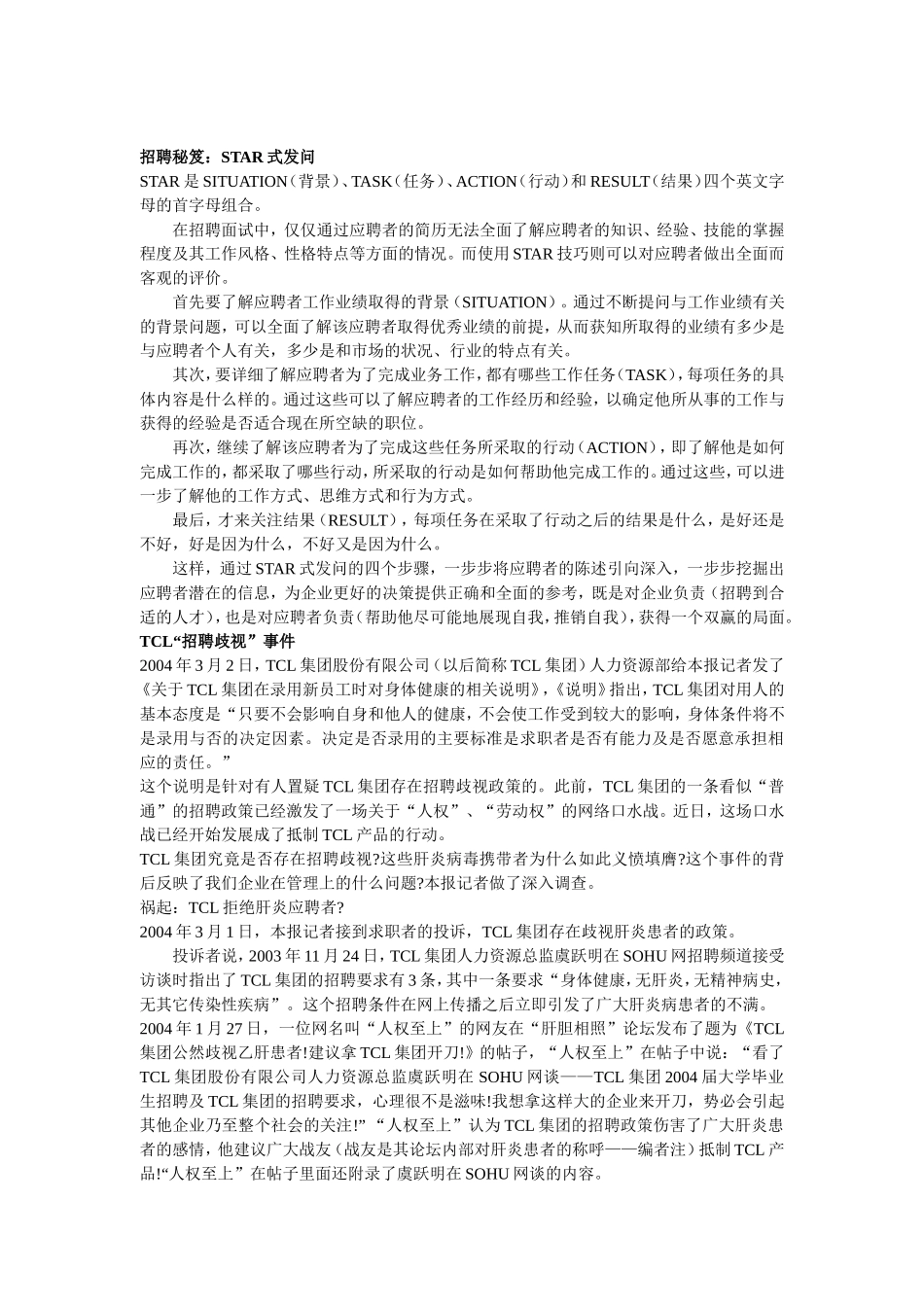 招聘秘笈：STAR 式发问

STAR 是 SITUATION（背景）、TASK（任务）、ACTION（行动）和 RESULT（结果）四个英文字母的首字母组合。

在招聘面试中，仅仅通过应聘者的简历无法全面了解应聘者的知识、经验、技能的掌握程度及其工作风格、性格特点等方面的情况。而使用 STAR 技巧则可以对应聘者做出全面而客观的评价。

首先要了解应聘者工作业绩取得的背景（SITUATION）。通过不断提问与工作业绩有关的背景问题，可以全面了解该应聘者取得优秀业绩的前提，从而获知所取得的业绩有多少是与应聘者个人有关，多少是和市场的状况、行业的特点有关。

其次，要详细了解应聘者为了完成业务工作，都有哪些工作任务（TASK），每项任务的具体内容是什么样的。通过这些可以了解应聘者的工作经历和经验，以确定他所从事的工作与获得的经验是否适合现在所空缺的职位。

再次，继续了解该应聘者为了完成这些任务所采取的行动（ACTION），即了解他是如何完成工作的，都采取了哪些行动，所采取的行动是如何帮助他完成工作的。通过这些，可以进一步了解他的工作方式、思维方式和行为方式。

最后，才来关注结果（RESULT），每项任务在采取了行动之后的结果是什么，是好还是不好，好是因为什么，不好又是因为什么。

这样，通过 STAR 式发问的四个步骤，一步步将应聘者的陈述引向深入，一步步挖掘出应聘者潜在的信息，为企业更好的决策提供正确和全面的参考，既是对企业负责（招聘到合适的人才），也是对应聘者负责（帮助他尽可能地展现自我，推销自我），获得一个双赢的局面。

TCL“招聘歧视”事件

2004 年 3 月 2 日，TCL 集团股份有限公司（以后简称 TCL 集团）人力资源部给本报记者发了《关于 TCL 集团在录用新员工时对身体健康的相关说明》，《说明》指出，TCL 集团对用人的基本态度是“只要不会影响自身和他人的健康，不会使工作受到较大的影响，身体条件将不是录用与否的决定因素。决定是否录用的主要标准是求职者是否有能力及是否愿意承担相应的责任。”

这个说明是针对有人置疑 TCL 集团存在招聘歧视政策的。此前，TCL 集团的一条看似“普通”的招聘政策已经激发了一场关于“人权”、“劳动权”的网络口水战。近日，这场口水战已经开始发展成了抵制 TCL 产品的行动。

TCL 集团究竟是否存在招聘歧视?这些肝炎病毒携带者为什么如此义愤填膺?这个事件的背后反映了我们企业在管理上的什么问题?本报记者做了深入调查。

祸起：TCL 拒绝肝炎应聘者?

2004 年 3 月 1 日，本报记者接到求职者的投诉，TCL 集团存在歧视肝炎患者的政策。

投诉者说，2003 年 11 月 24 日，TCL 集团人力资源总监虞跃明在 SOHU 网招聘频道接受访谈时指出了 TCL 集团的招聘要求有 3 条，其中一条要求“身体健康，无肝炎，无精神病史，无其它传染性疾病”。这个招聘条件在网上传播之后立即引发了广大肝炎病患者的不满。

2004 年 1 月 27 日，一位网名叫“人权至上”的网友在“肝胆相照”论坛发布了题为《TCL 集团公然歧视乙肝患者!建议拿 TCL 集团开刀!》的帖子，“人权至上”在帖子中说：“看了 TCL 集团股份有限公司人力资源总监虞跃明在 SOHU 网谈——TCL 集团 2004 届大学毕业生招聘及 TCL 集团的招聘要求，心理很不是滋味!我想拿这样大的企业来开刀，势必会引起其他企业乃至整个社会的关注!”“人权至上”认为 TCL 集团的招聘政策伤害了广大肝炎患者的感情，他建议广大战友（战友是其论坛内部对肝炎患者的称呼——编者注）抵制 TCL 产品!“人权至上”在帖子里面还附录了虞跃明在 SOHU 网谈的内容。